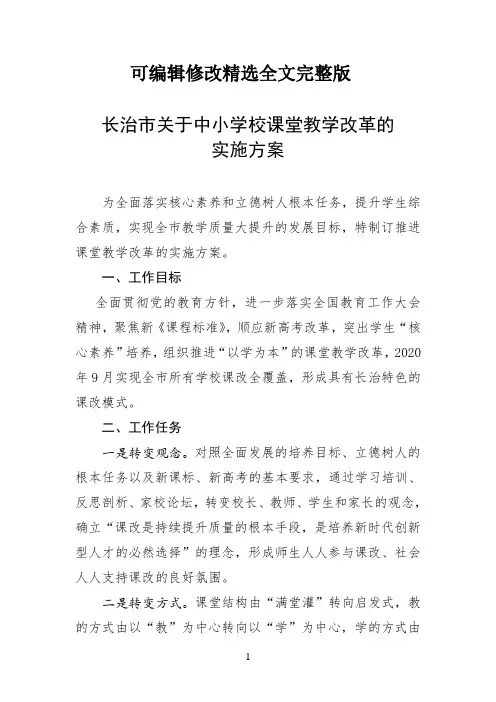 可编辑修改精选全文完整版

长治市关于中小学校课堂教学改革的实施方案

为全面落实核心素养和立德树人根本任务，提升学生综合素质，实现全市教学质量大提升的发展目标，特制订推进课堂教学改革的实施方案。

一、工作目标

全面贯彻党的教育方针，进一步落实全国教育工作大会精神，聚焦新《课程标准》，顺应新高考改革，突出学生“核心素养”培养，组织推进“以学为本”的课堂教学改革，2020年9月实现全市所有学校课改全覆盖，形成具有长治特色的课改模式。

二、工作任务

一是转变观念。对照全面发展的培养目标、立德树人的根本任务以及新课标、新高考的基本要求，通过学习培训、反思剖析、家校论坛，转变校长、教师、学生和家长的观念，确立“课改是持续提升质量的根本手段，是培养新时代创新型人才的必然选择”的理念，形成师生人人参与课改、社会人人支持课改的良好氛围。

二是转变方式。课堂结构由“满堂灌”转向启发式，教的方式由以“教”为中心转向以“学”为中心，学的方式由

1